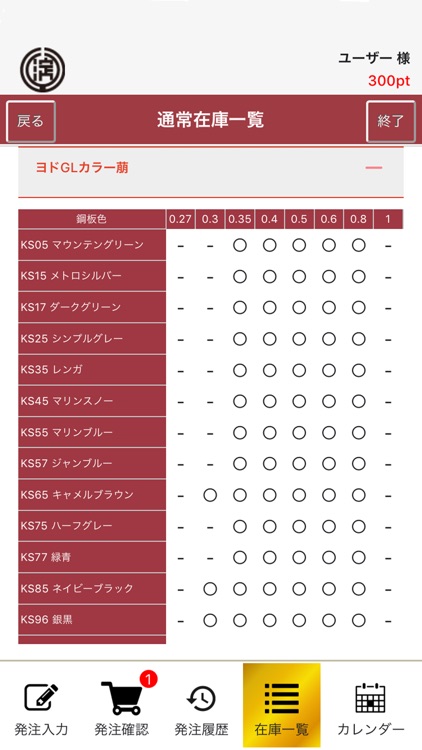 ユーザー 様
300pt

戻る
通常在庫一覧
終了

ヨドGLカラー萠
—

| 鋼板色 | 0.27 | 0.3 | 0.35 | 0.4 | 0.5 | 0.6 | 0.8 | 1 |
|---|---|---|---|---|---|---|---|---|
| KS05 マウンテングリーン | - | - | ○ | ○ | ○ | ○ | ○ | - |
| KS15 メトロシルバー | - | - | ○ | ○ | ○ | ○ | ○ | - |
| KS17 ダークグリーン | - | - | ○ | ○ | ○ | ○ | ○ | - |
| KS25 シンプルグレー | - | - | ○ | ○ | ○ | ○ | ○ | - |
| KS35 レンガ | - | - | ○ | ○ | ○ | ○ | ○ | - |
| KS45 マリンスノー | - | - | ○ | ○ | ○ | ○ | ○ | - |
| KS55 マリンブルー | - | - | ○ | ○ | ○ | ○ | ○ | - |
| KS57 ジャンブルー | - | - | ○ | ○ | ○ | ○ | ○ | - |
| KS65 キャメルブラウン | - | ○ | ○ | ○ | ○ | ○ | ○ | - |
| KS75 ハーフグレー | - | - | ○ | ○ | ○ | ○ | ○ | - |
| KS77 緑青 | - | - | ○ | ○ | ○ | ○ | ○ | - |
| KS85 ネイビーブラック | - | ○ | ○ | ○ | ○ | ○ | ○ | - |
| KS96 銀黒 | - | ○ | ○ | ○ | ○ | ○ | ○ | - |

発注入力
1
発注確認
発注履歴
在庫一覧
カレンダー